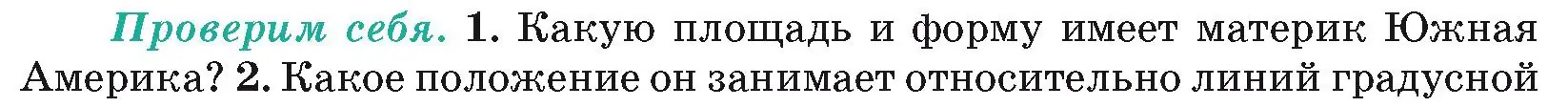 Проверим себя. 1. Какую площадь и форму имеет материк Южная Америка? 2. Какое положение он занимает относительно линий градусной